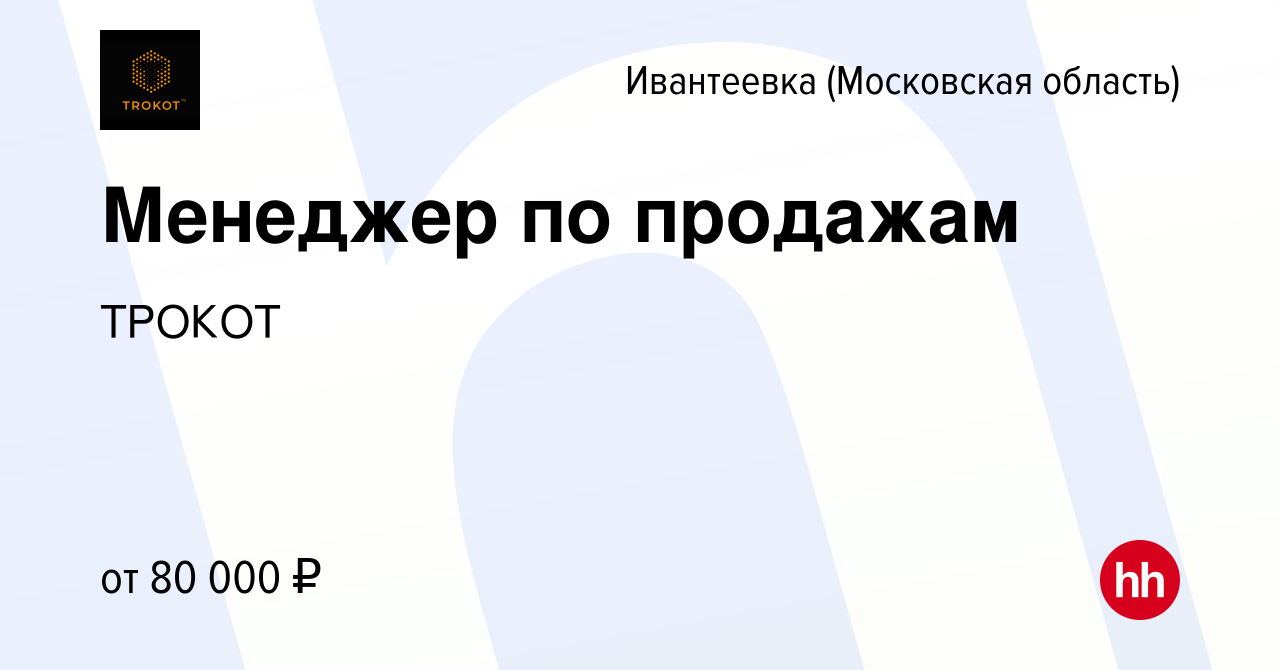 TROKOT™

Ивантеевка (Московская область)

Менеджер по продажам

ТРОКОТ

от 80 000 ₽

hh